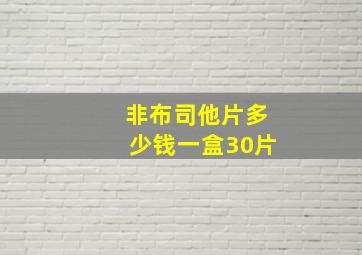 非布司他片多少钱一盒30片